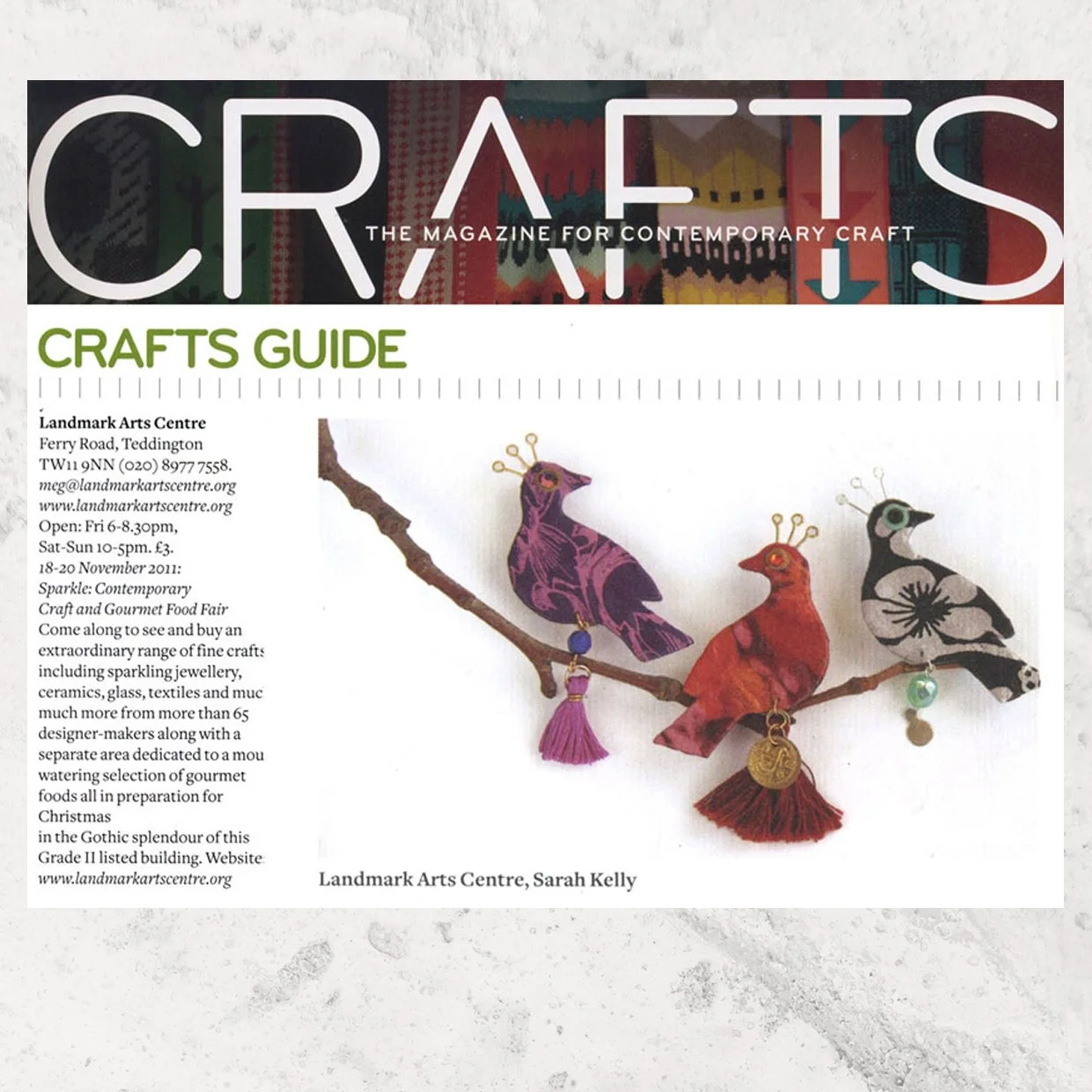 CRAFTS
THE MAGAZINE FOR CONTEMPORARY CRAFT

CRAFTS GUIDE

Landmark Arts Centre
Ferry Road, Teddington
TW11 9NN (020) 8977 7558.
meg@landmarkartscentre.org
www.landmarkartscentre.org
Open: Fri 6-8.30pm,
Sat-Sun 10-5pm. £3.
18-20 November 2011:
Sparkle: Contemporary Craft and Gourmet Food Fair
Come along to see and buy an extraordinary range of fine crafts including sparkling jewellery, ceramics, glass, textiles and muc much more from more than 65 designer-makers along with a separate area dedicated to a mou watering selection of gourmet foods all in preparation for Christmas
in the Gothic splendour of this Grade II listed building. Website www.landmarkartscentre.org

Landmark Arts Centre, Sarah Kelly